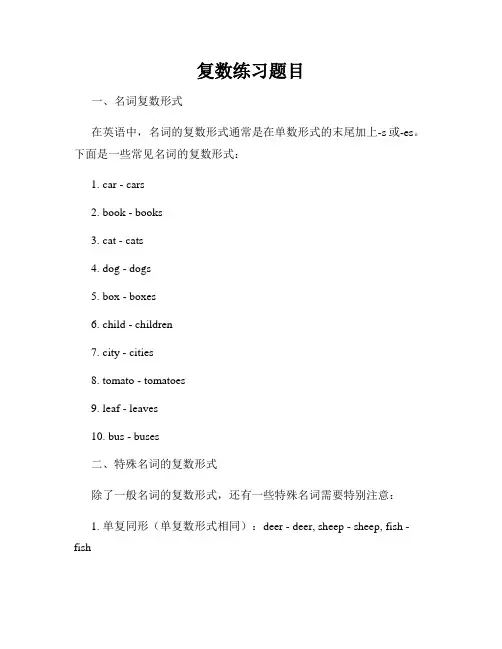 复数练习题目

一、名词复数形式

在英语中，名词的复数形式通常是在单数形式的末尾加上-s 或-es。下面是一些常见名词的复数形式：

1. car - cars

2. book - books

3. cat - cats

4. dog - dogs

5. box - boxes

6. child - children

7. city - cities

8. tomato - tomatoes

9. leaf - leaves

10. bus - buses

二、特殊名词的复数形式

除了一般名词的复数形式，还有一些特殊名词需要特别注意：

1. 单复同形（单复数形式相同）：deer - deer, sheep - sheep, fish - fish